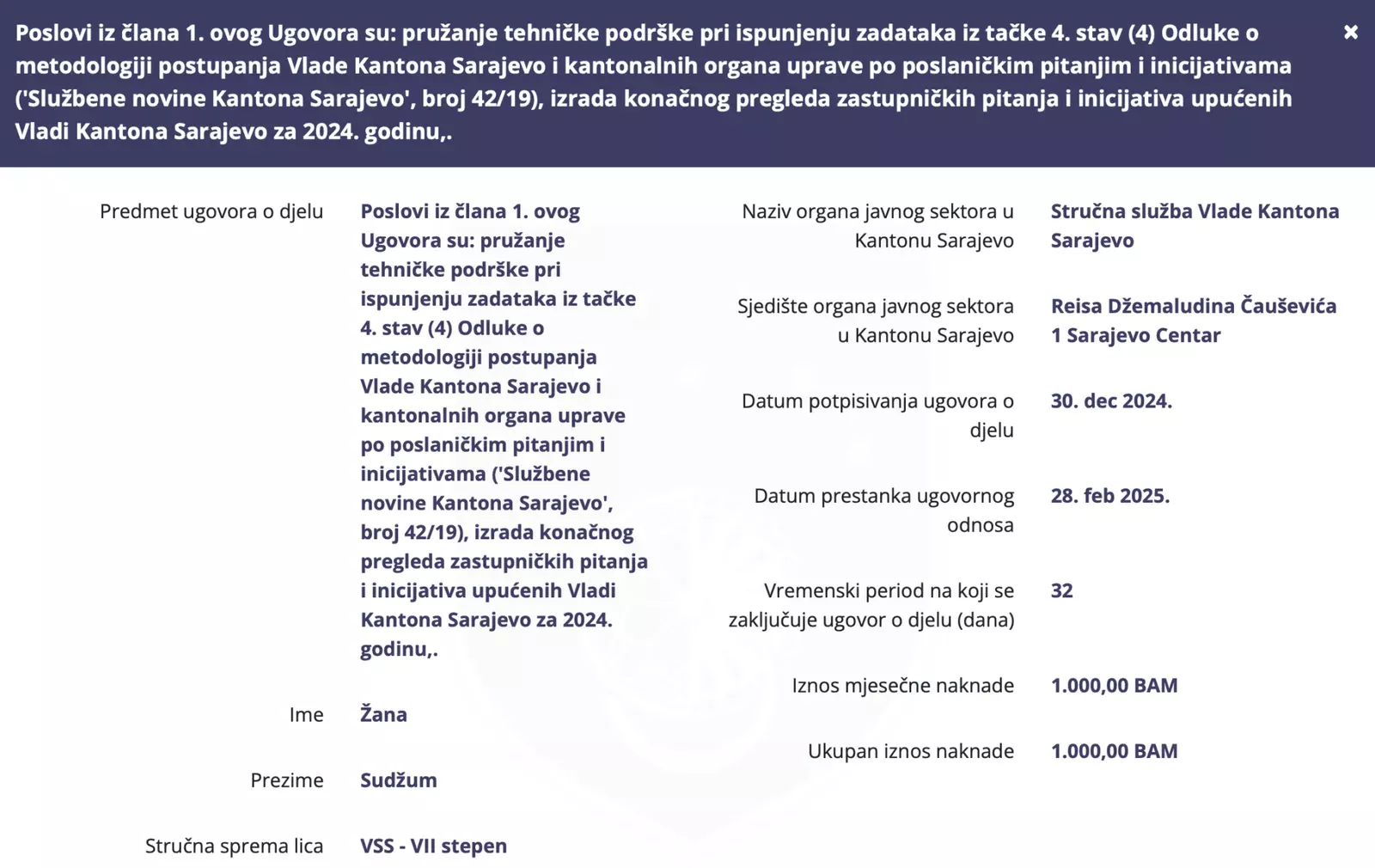 Poslovi iz člana 1. ovog Ugovora su: pružanje tehničke podrške pri ispunjenju zadataka iz tačke 4. stav (4) Odluke o metodologiji postupanja Vlade Kantona Sarajevo i kantonalnih organa uprave po poslaničkim pitanjim i inicijativama ('Službene novine Kantona Sarajevo', broj 42/19), izrada konačnog pregleda zastupničkih pitanja i inicijativa upućenih Vladi Kantona Sarajevo za 2024. godinu,.

×

Predmet ugovora o djelu
Poslovi iz člana 1. ovog Ugovora su: pružanje tehničke podrške pri ispunjenju zadataka iz tačke 4. stav (4) Odluke o metodologiji postupanja Vlade Kantona Sarajevo i kantonalnih organa uprave po poslaničkim pitanjim i inicijativama ('Službene novine Kantona Sarajevo', broj 42/19), izrada konačnog pregleda zastupničkih pitanja i inicijativa upućenih Vladi Kantona Sarajevo za 2024. godinu,.

Ime
Žana

Prezime
Sudžum

Stručna sprema lica
VSS - VII stepen

Naziv organa javnog sektora u Kantonu Sarajevo
Stručna služba Vlade Kantona Sarajevo

Sjedište organa javnog sektora u Kantonu Sarajevo
Reisa Džemaludina Čauševića 1 Sarajevo Centar

Datum potpisivanja ugovora o djelu
30. dec 2024.

Datum prestanka ugovornog odnosa
28. feb 2025.

Vremenski period na koji se zaključuje ugovor o djelu (dana)
32

Iznos mjesečne naknade
1.000,00 BAM

Ukupan iznos naknade
1.000,00 BAM